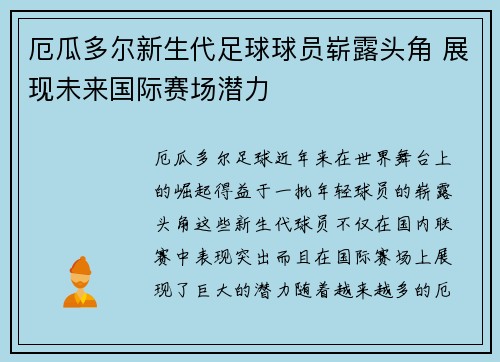 厄瓜多尔新生代足球球员崭露头角 展现未来国际赛场潜力

厄瓜多尔足球近年来在世界舞台上的崛起得益于一批年轻球员的崭露头角这些新生代球员不仅在国内联赛中表现突出而且在国际赛场上展现了巨大的潜力随着越来越多的厄